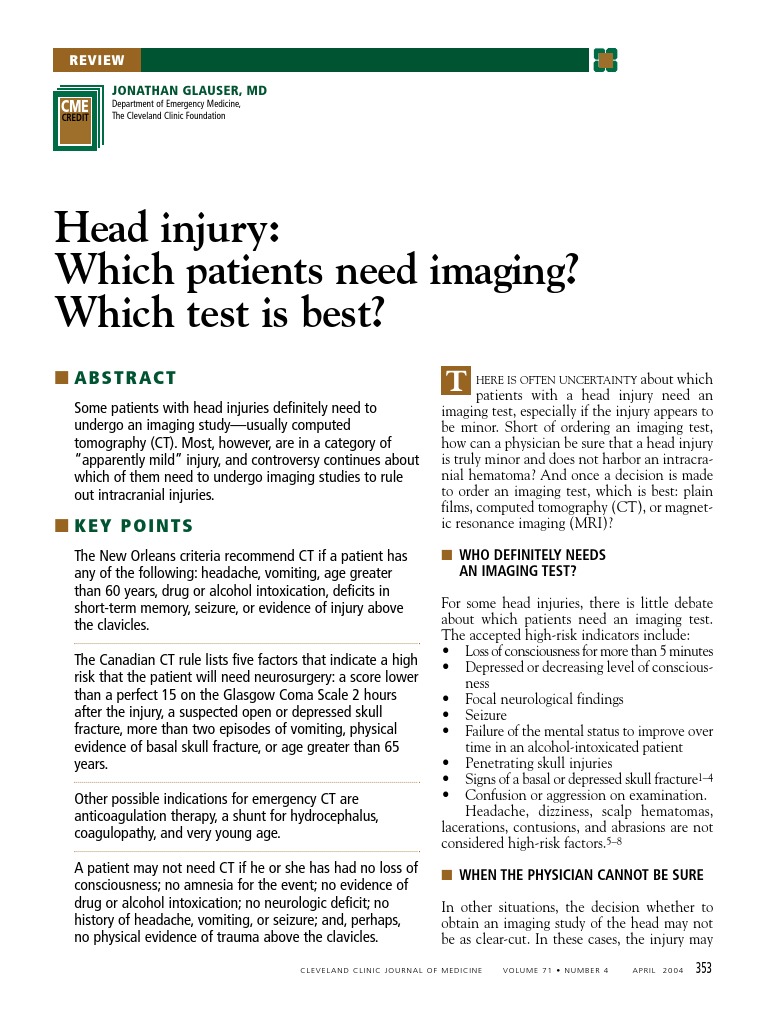 REVIEW

CME CREDIT

JONATHAN GLAUSER, MD
Department of Emergency Medicine, The Cleveland Clinic Foundation

Head injury: Which patients need imaging? Which test is best?

■ ABSTRACT

Some patients with head injuries definitely need to undergo an imaging study—usually computed tomography (CT). Most, however, are in a category of "apparently mild" injury, and controversy continues about which of them need to undergo imaging studies to rule out intracranial injuries.

■ KEY POINTS

The New Orleans criteria recommend CT if a patient has any of the following: headache, vomiting, age greater than 60 years, drug or alcohol intoxication, deficits in short-term memory, seizure, or evidence of injury above the clavicles.

The Canadian CT rule lists five factors that indicate a high risk that the patient will need neurosurgery: a score lower than a perfect 15 on the Glasgow Coma Scale 2 hours after the injury, a suspected open or depressed skull fracture, more than two episodes of vomiting, physical evidence of basal skull fracture, or age greater than 65 years.

Other possible indications for emergency CT are anticoagulation therapy, a shunt for hydrocephalus, coagulopathy, and very young age.

A patient may not need CT if he or she has had no loss of consciousness; no amnesia for the event; no evidence of drug or alcohol intoxication; no neurologic deficit; no history of headache, vomiting, or seizure; and, perhaps, no physical evidence of trauma above the clavicles.

THERE IS OFTEN UNCERTAINTY about which patients with a head injury need an imaging test, especially if the injury appears to be minor. Short of ordering an imaging test, how can a physician be sure that a head injury is truly minor and does not harbor an intracranial hematoma? And once a decision is made to order an imaging test, which is best: plain films, computed tomography (CT), or magnetic resonance imaging (MRI)?

■ WHO DEFINITELY NEEDS AN IMAGING TEST?

For some head injuries, there is little debate about which patients need an imaging test. The accepted high-risk indicators include:
• Loss of consciousness for more than 5 minutes
• Depressed or decreasing level of consciousness
• Focal neurological findings
• Seizure
• Failure of the mental status to improve over time in an alcohol-intoxicated patient
• Penetrating skull injuries
• Signs of a basal or depressed skull fracture$^{1-4}$
• Confusion or aggression on examination.

Headache, dizziness, scalp hematomas, lacerations, contusions, and abrasions are not considered high-risk factors.$^{5-8}$

■ WHEN THE PHYSICIAN CANNOT BE SURE

In other situations, the decision whether to obtain an imaging study of the head may not be as clear-cut. In these cases, the injury may

CLEVELAND CLINIC JOURNAL OF MEDICINE VOLUME 71 • NUMBER 4 APRIL 2004 353